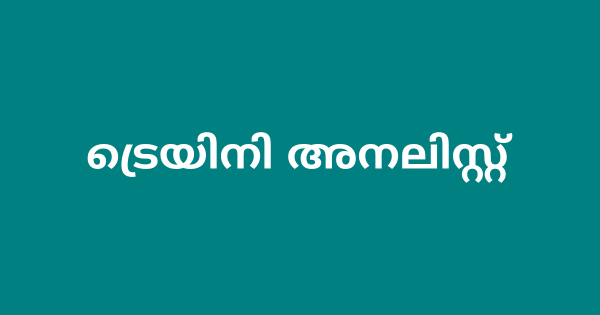 ട്രെയിനി അനലിസ്റ്റ്